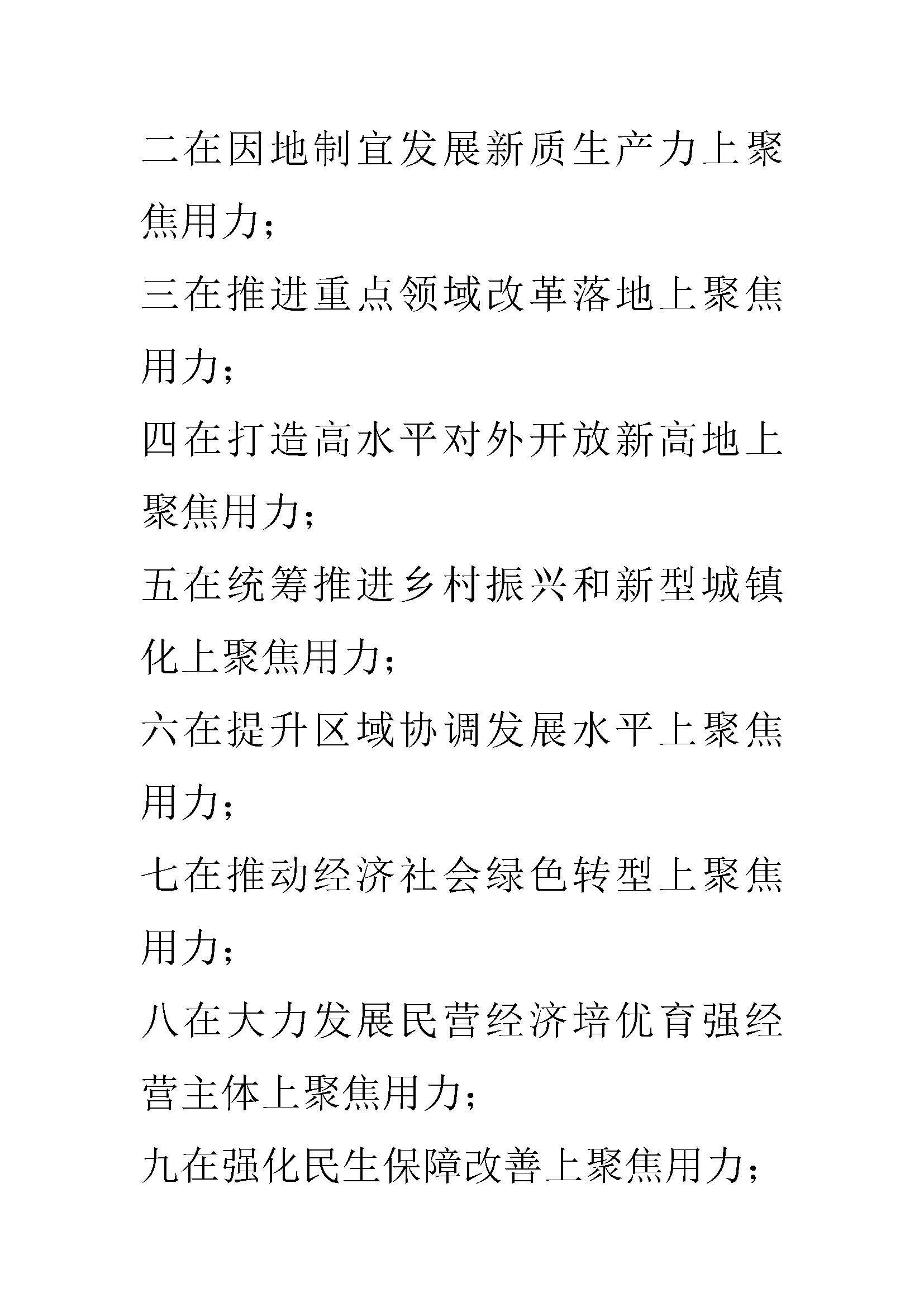 二在因地制宜发展新质生产力上聚焦用力；
三在推进重点领域改革落地上聚焦用力；
四在打造高水平对外开放新高地上聚焦用力；
五在统筹推进乡村振兴和新型城镇化上聚焦用力；
六在提升区域协调发展水平上聚焦用力；
七在推动经济社会绿色转型上聚焦用力；
八在大力发展民营经济培优育强经营主体上聚焦用力；
九在强化民生保障改善上聚焦用力；